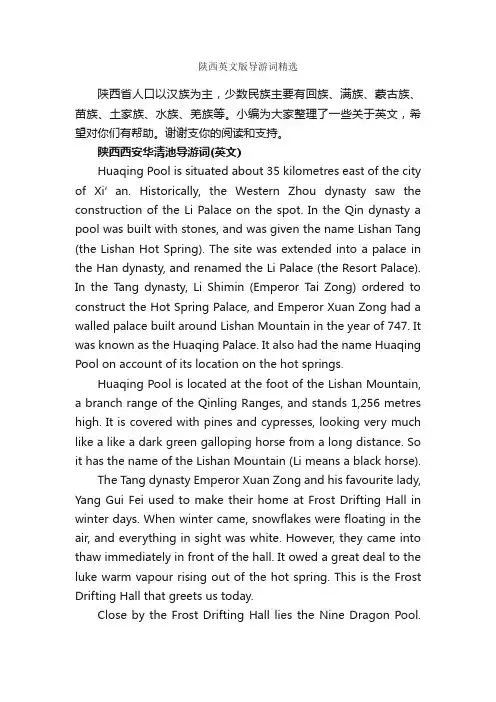 陕西英文版导游词精选

陕西省人口以汉族为主，少数民族主要有回族、满族、蒙古族、苗族、土家族、水族、羌族等。小编为大家整理了一些关于英文，希望对你们有帮助。谢谢支你的阅读和支持。

陕西西安华清池导游词(英文)

Huaqing Pool is situated about 35 kilometres east of the city of Xi' an. Historically, the Western Zhou dynasty saw the construction of the Li Palace on the spot. In the Qin dynasty a pool was built with stones, and was given the name Lishan Tang (the Lishan Hot Spring). The site was extended into a palace in the Han dynasty, and renamed the Li Palace (the Resort Palace). In the Tang dynasty, Li Shimin (Emperor Tai Zong) ordered to construct the Hot Spring Palace, and Emperor Xuan Zong had a walled palace built around Lishan Mountain in the year of 747. It was known as the Huaqing Palace. It also had the name Huaqing Pool on account of its location on the hot springs.

Huaqing Pool is located at the foot of the Lishan Mountain, a branch range of the Qinling Ranges, and stands 1,256 metres high. It is covered with pines and cypresses, looking very much like a like a dark green galloping horse from a long distance. So it has the name of the Lishan Mountain (Li means a black horse).

The Tang dynasty Emperor Xuan Zong and his favourite lady, Yang Gui Fei used to make their home at Frost Drifting Hall in winter days. When winter came, snowflakes were floating in the air, and everything in sight was white. However, they came into thaw immediately in front of the hall. It owed a great deal to the luke warm vapour rising out of the hot spring. This is the Frost Drifting Hall that greets us today.

Close by the Frost Drifting Hall lies the Nine Dragon Pool.